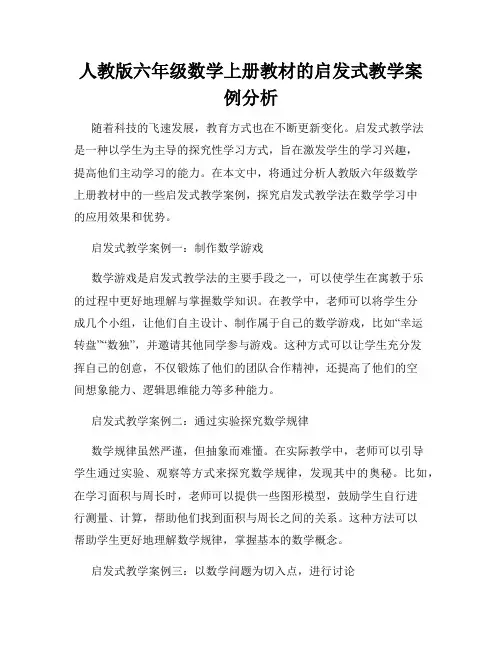 人教版六年级数学上册教材的启发式教学案例分析

随着科技的飞速发展，教育方式也在不断更新变化。启发式教学法是一种以学生为主导的探究性学习方式，旨在激发学生的学习兴趣，提高他们主动学习的能力。在本文中，将通过分析人教版六年级数学上册教材中的一些启发式教学案例，探究启发式教学法在数学学习中的应用效果和优势。

启发式教学案例一：制作数学游戏

数学游戏是启发式教学法的主要手段之一，可以使学生在寓教于乐的过程中更好地理解与掌握数学知识。在教学中，老师可以将学生分成几个小组，让他们自主设计、制作属于自己的数学游戏，比如“幸运转盘”“数独”，并邀请其他同学参与游戏。这种方式可以让学生充分发挥自己的创意，不仅锻炼了他们的团队合作精神，还提高了他们的空间想象能力、逻辑思维能力等多种能力。

启发式教学案例二：通过实验探究数学规律

数学规律虽然严谨，但抽象而难懂。在实际教学中，老师可以引导学生通过实验、观察等方式来探究数学规律，发现其中的奥秘。比如，在学习面积与周长时，老师可以提供一些图形模型，鼓励学生自行进行测量、计算，帮助他们找到面积与周长之间的关系。这种方法可以帮助学生更好地理解数学规律，掌握基本的数学概念。

启发式教学案例三：以数学问题为切入点，进行讨论